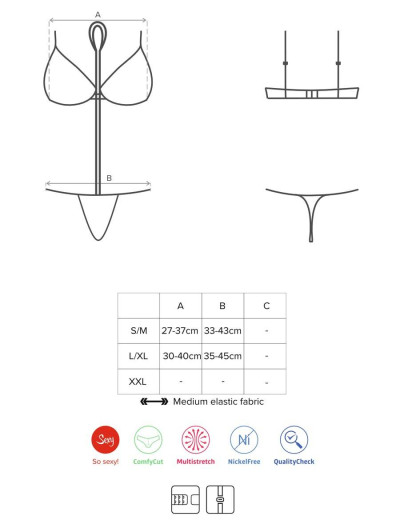 A

B

|  | A | B | C |
|---|---|---|---|
| S/M | 27-37cm | 33-43cm | - |
| L/XL | 30-40cm | 35-45cm | - |
| XXL | - | - | - |

Medium elastic fabric

Sexy
So sexy!
ComfyCut
Multistretch
Ni
NickelFree
QualityCheck